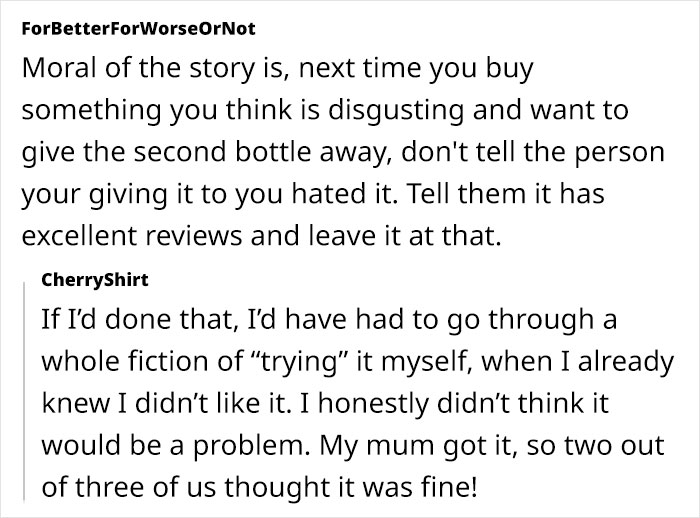 ForBetterForWorseOrNot
Moral of the story is, next time you buy something you think is disgusting and want to give the second bottle away, don't tell the person your giving it to you hated it. Tell them it has excellent reviews and leave it at that.

CherryShirt
If I'd done that, I'd have had to go through a whole fiction of "trying" it myself, when I already knew I didn't like it. I honestly didn't think it would be a problem. My mum got it, so two out of three of us thought it was fine!